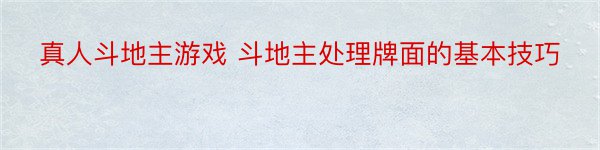 真人斗地主游戏 斗地主处理牌面的基本技巧